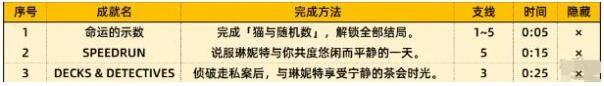 | 序号 | 成就名 | 完成方法 | 支线 | 时间 | 隐藏 |
|---|---|---|---|---|---|
| 1 | 命运的示数 | 完成「猫与随机数」，解锁全部结局。 | 1~5 | 0:05 | × |
| 2 | SPEEDRUN | 说服琳妮特与你共度悠闲而平静的一天。 | 5 | 0:15 | × |
| 3 | DECKS & DETECTIVES | 侦破走私案后，与琳妮特享受宁静的茶会时光。 | 3 | 0:25 | × |